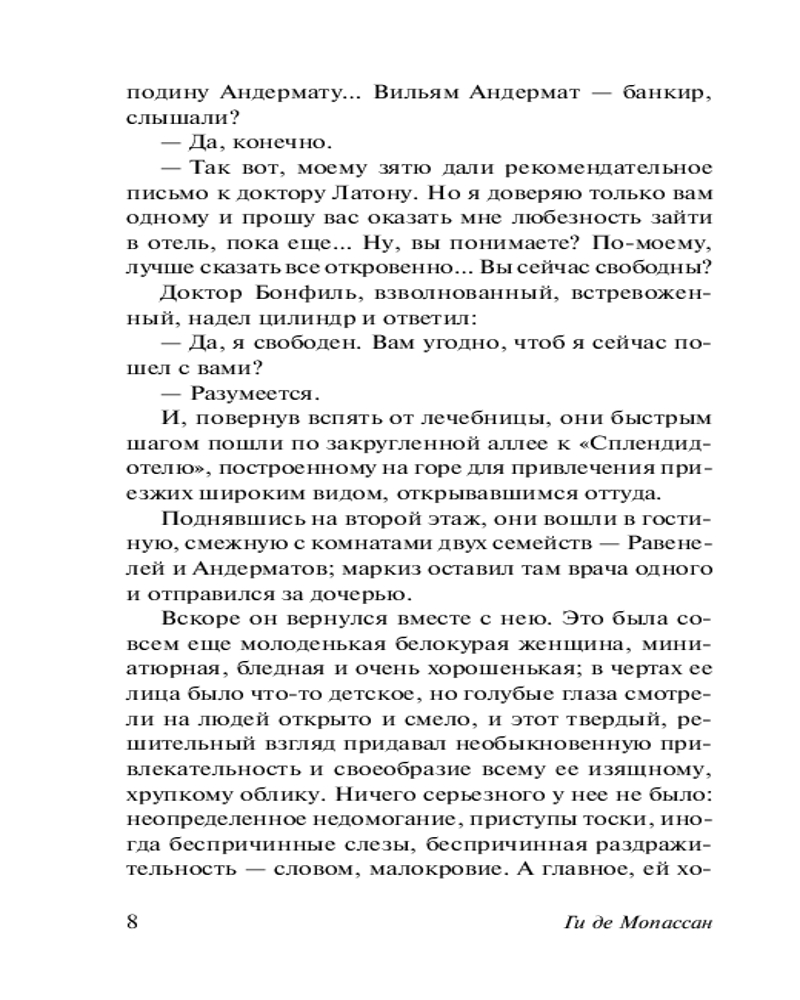 подину Андермату... Вильям Андермат — банкир, слышали?

— Да, конечно.

— Так вот, моему зятю дали рекомендательное письмо к доктору Латону. Но я доверяю только вам одному и прошу вас оказать мне любезность зайти в отель, пока еще... Ну, вы понимаете? По-моему, лучше сказать все откровенно... Вы сейчас свободны?

Доктор Бонфиль, взволнованный, встревоженный, надел цилиндр и ответил:

— Да, я свободен. Вам угодно, чтоб я сейчас пошел с вами?

— Разумеется.

И, повернув вспять от лечебницы, они быстрым шагом пошли по закругленной аллее к «Сплендид-отелю», построенному на горе для привлечения приезжих широким видом, открывавшимся оттуда.

Поднявшись на второй этаж, они вошли в гостиную, смежную с комнатами двух семейств — Равенелей и Андерматов; маркиз оставил там врача одного и отправился за дочерью.

Вскоре он вернулся вместе с нею. Это была совсем еще молоденькая белокурая женщина, миниатюрная, бледная и очень хорошенькая; в чертах ее лица было что-то детское, но голубые глаза смотрели на людей открыто и смело, и этот твердый, решительный взгляд придавал необыкновенную привлекательность и своеобразие всему ее изящному, хрупкому облику. Ничего серьезного у нее не было: неопределенное недомогание, приступы тоски, иногда беспричинные слезы, беспричинная раздражительность — словом, малокровие. А главное, ей хо-

8 Ги де Мопассан